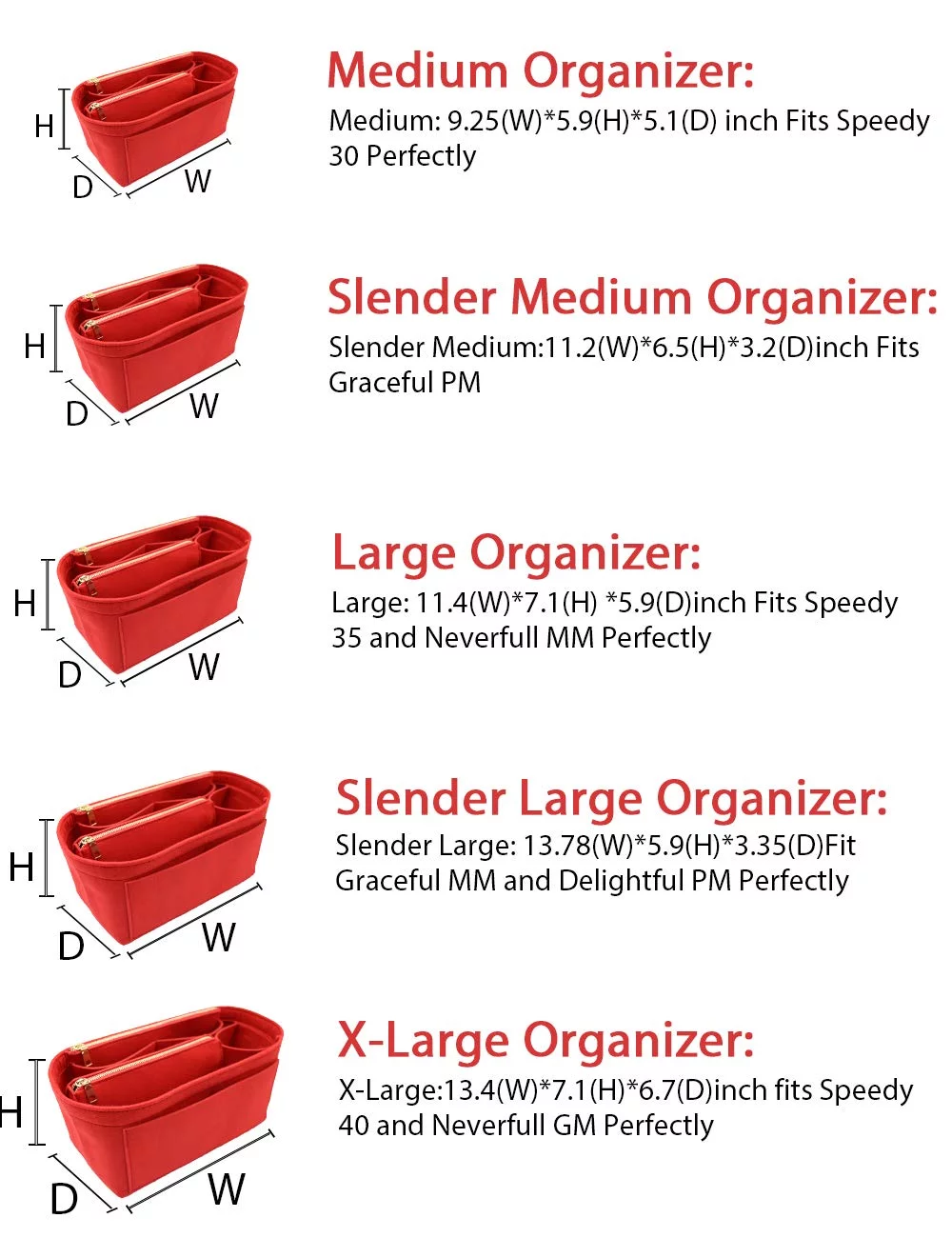 H
D
W

Medium Organizer:
Medium: 9.25(W)*5.9(H)*5.1(D) inch Fits Speedy 30 Perfectly

H
D
W

Slender Medium Organizer:
Slender Medium:11.2(W)*6.5(H)*3.2(D)inch Fits Graceful PM

H
D
W

Large Organizer:
Large: 11.4(W)*7.1(H) *5.9(D)inch Fits Speedy 35 and Neverfull MM Perfectly

H
D
W

Slender Large Organizer:
Slender Large: 13.78(W)*5.9(H)*3.35(D)Fit Graceful MM and Delightful PM Perfectly

H
D
W

X-Large Organizer:
X-Large:13.4(W)*7.1(H)*6.7(D)inch fits Speedy 40 and Neverfull GM Perfectly